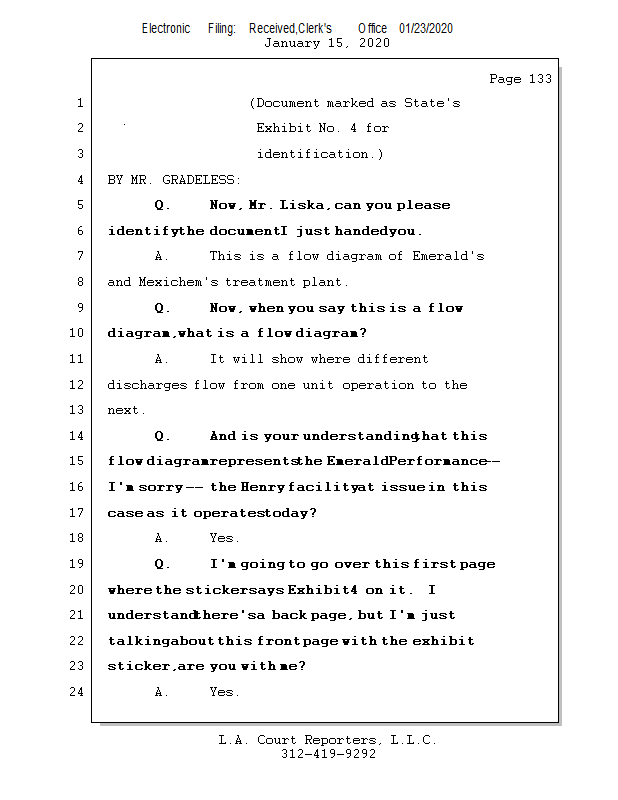 Electronic Filing: Received,Clerk's Office 01/23/2020
January 15, 2020

Page 133

1 (Document marked as State's
2 Exhibit No. 4 for
3 identification.)
4 BY MR. GRADELESS:
5 Q. Now, Mr. Liska, can you please
6 identify the document I just handed you.
7 A. This is a flow diagram of Emerald's
8 and Mexichem's treatment plant.
9 Q. Now, when you say this is a flow
10 diagram, what is a flow diagram?
11 A. It will show where different
12 discharges flow from one unit operation to the
13 next.
14 Q. And is your understanding that this
15 flow diagram represents the Emerald Performance --
16 I'm sorry -- the Henry facility at issue in this
17 case as it operates today?
18 A. Yes.
19 Q. I'm going to go over this first page
20 where the sticker says Exhibit 4 on it. I
21 understand there's a back page, but I'm just
22 talking about this front page with the exhibit
23 sticker, are you with me?
24 A. Yes.

L.A. Court Reporters, L.L.C.
312-419-9292